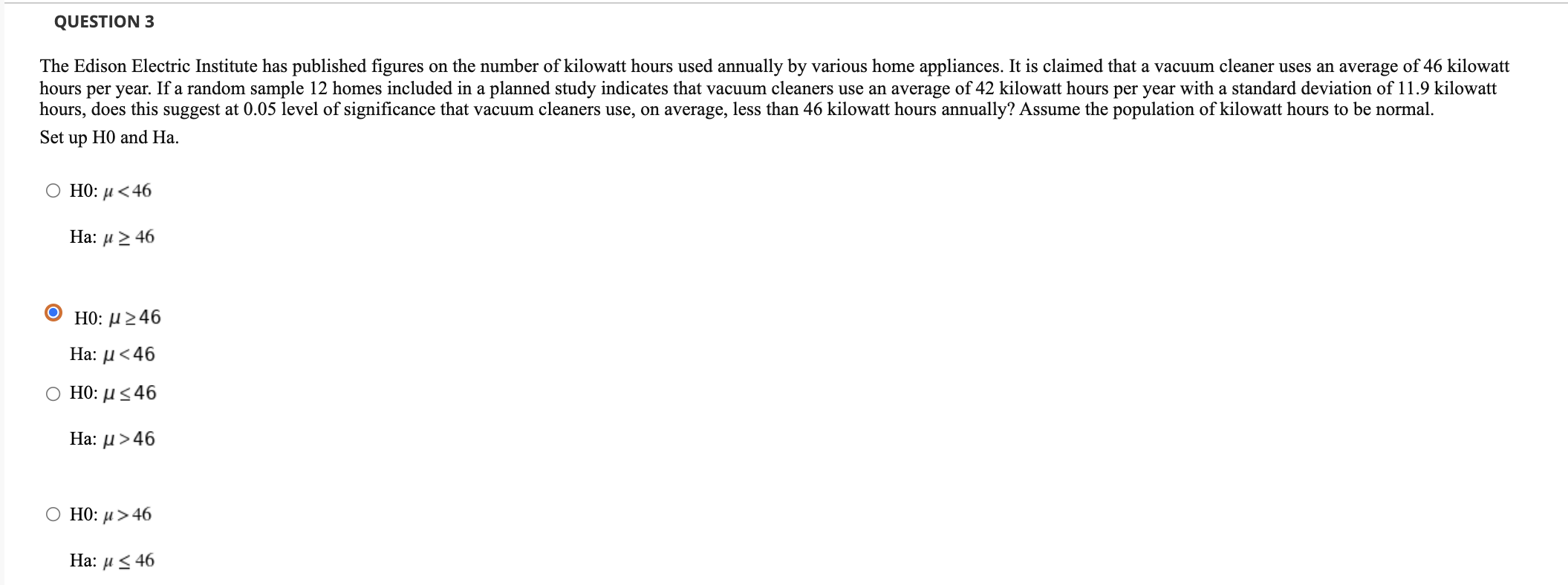 QUESTION 3

The Edison Electric Institute has published figures on the number of kilowatt hours used annually by various home appliances. It is claimed that a vacuum cleaner uses an average of 46 kilowatt hours per year. If a random sample 12 homes included in a planned study indicates that vacuum cleaners use an average of 42 kilowatt hours per year with a standard deviation of 11.9 kilowatt hours, does this suggest at 0.05 level of significance that vacuum cleaners use, on average, less than 46 kilowatt hours annually? Assume the population of kilowatt hours to be normal.

Set up H0 and Ha.

H0: $\mu < 46$

Ha: $\mu \geq 46$

H0: $\mu \geq 46$

Ha: $\mu < 46$

H0: $\mu \leq 46$

Ha: $\mu > 46$

H0: $\mu > 46$

Ha: $\mu \leq 46$